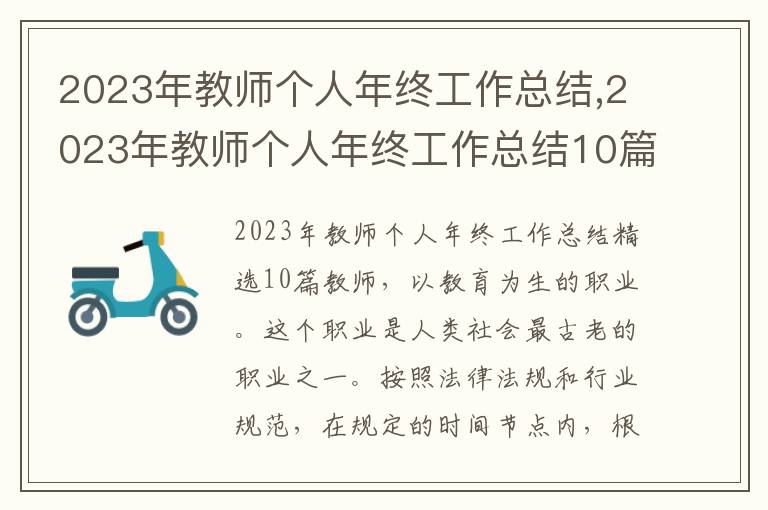 2023年教师个人年终工作总结,2023年教师个人年终工作总结10篇

2023年教师个人年终工作总结精选10篇教师，以教育为生的职业。这个职业是人类社会最古老的职业之一。按照法律法规和行业规范，在规定的时间节点内，根